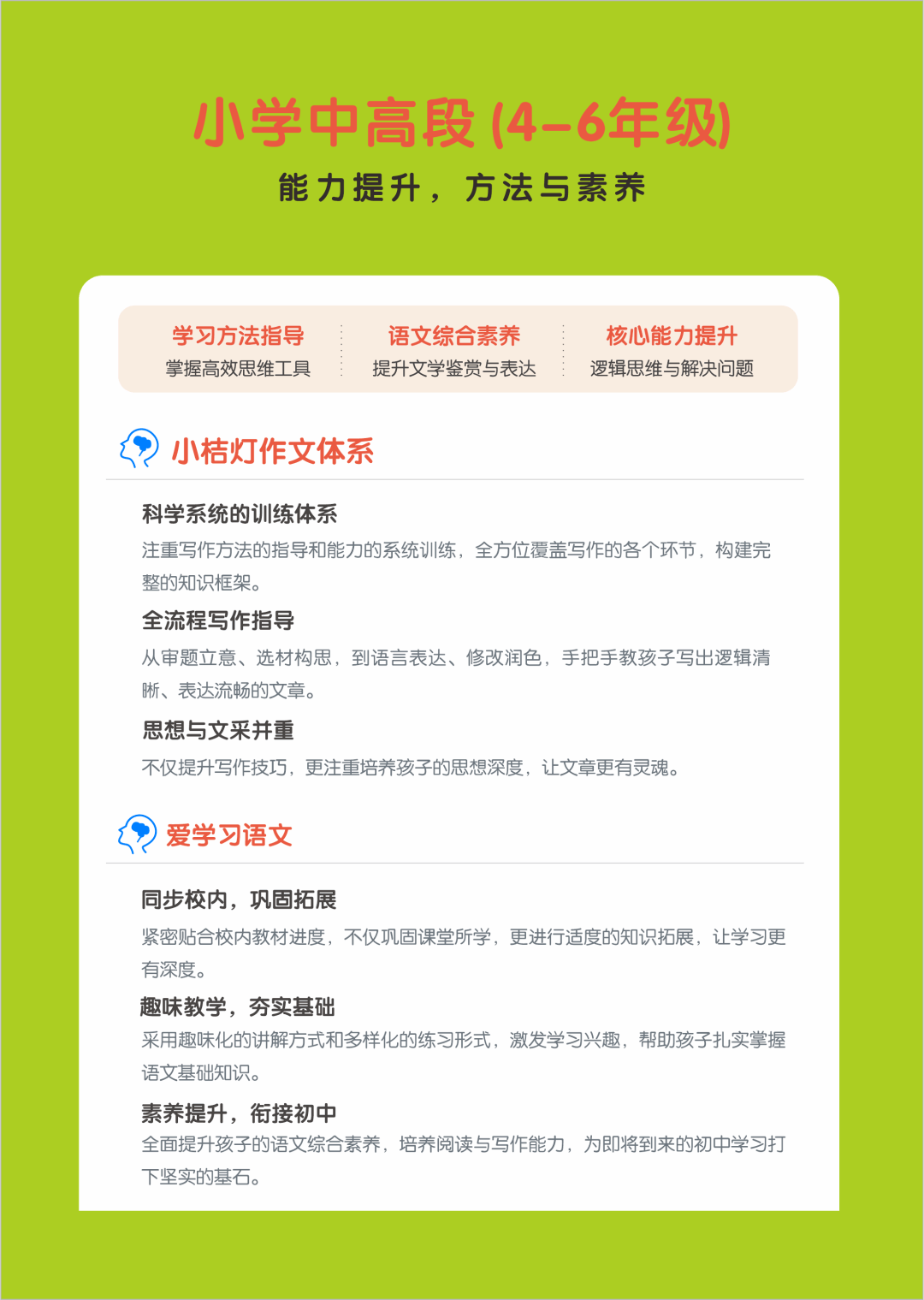 小学中高段(4-6年级)

能力提升，方法与素养

学习方法指导
掌握高效思维工具

语文综合素养
提升文学鉴赏与表达

核心能力提升
逻辑思维与解决问题

小桔灯作文体系

科学系统的训练体系

注重写作方法的指导和能力的系统训练，全方位覆盖写作的各个环节，构建完整的知识框架。

全流程写作指导

从审题立意、选材构思，到语言表达、修改润色，手把手教孩子写出逻辑清晰、表达流畅的文章。

思想与文采并重

不仅提升写作技巧，更注重培养孩子的思想深度，让文章更有灵魂。

爱学习语文

同步校内，巩固拓展

紧密贴合校内教材进度，不仅巩固课堂所学，更进行适度的知识拓展，让学习更有深度。

趣味教学，夯实基础

采用趣味化的讲解方式和多样化的练习形式，激发学习兴趣，帮助孩子扎实掌握语文基础知识。

素养提升，衔接初中

全面提升孩子的语文综合素养，培养阅读与写作能力，为即将到来的初中学习打下坚实的基石。